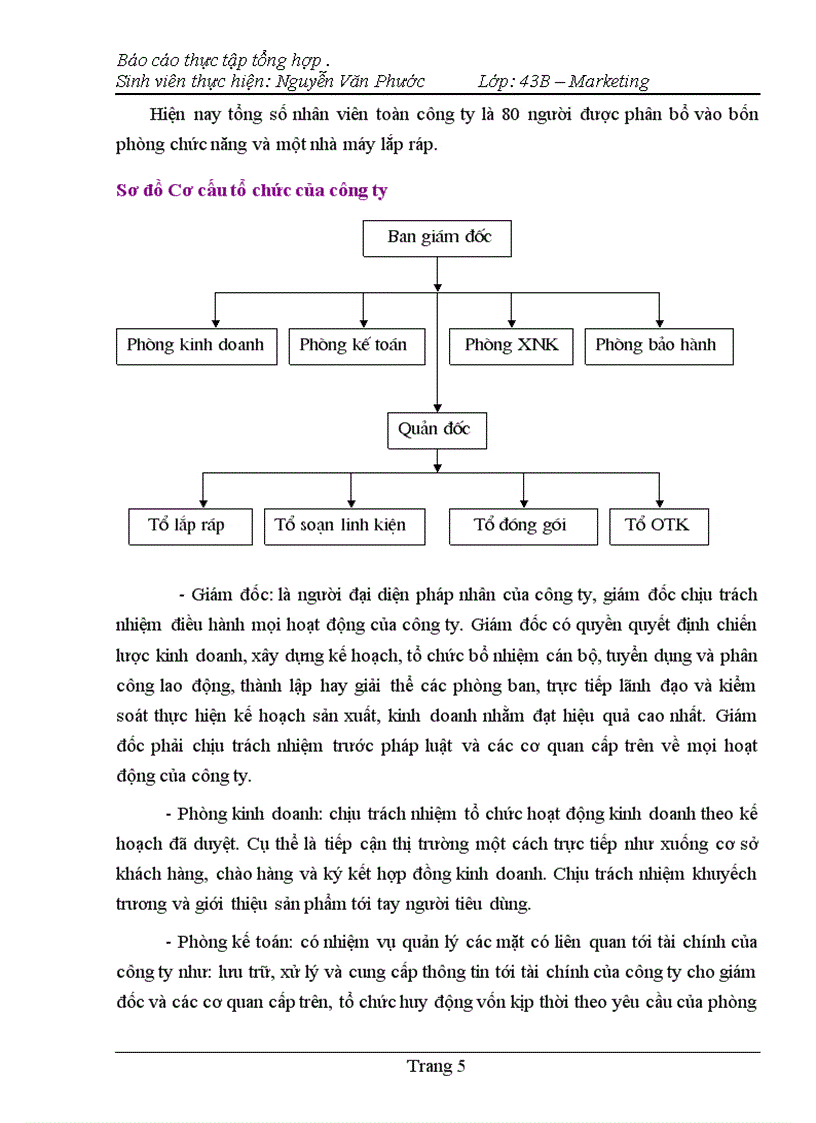 Báo cáo thực tập tổng hợp .
Sinh viên thực hiện: Nguyễn Văn Phước Lớp: 43B – Marketing

Hiện nay tổng số nhân viên toàn công ty là 80 người được phân bổ vào bốn phòng chức năng và một nhà máy lắp ráp.

Sơ đồ Cơ cấu tổ chức của công ty

Ban giám đốc

Phòng kinh doanh
Phòng kế toán
Phòng XNK
Phòng bảo hành

Quản đốc

Tổ lắp ráp
Tổ soạn linh kiện
Tổ đóng gói
Tổ OTK

- Giám đốc: là người đại diện pháp nhân của công ty, giám đốc chịu trách nhiệm điều hành mọi hoạt động của công ty. Giám đốc có quyền quyết định chiến lược kinh doanh, xây dựng kế hoạch, tổ chức bổ nhiệm cán bộ, tuyển dụng và phân công lao động, thành lập hay giải thể các phòng ban, trực tiếp lãnh đạo và kiểm soát thực hiện kế hoạch sản xuất, kinh doanh nhằm đạt hiệu quả cao nhất. Giám đốc phải chịu trách nhiệm trước pháp luật và các cơ quan cấp trên về mọi hoạt động của công ty.

- Phòng kinh doanh: chịu trách nhiệm tổ chức hoạt động kinh doanh theo kế hoạch đã duyệt. Cụ thể là tiếp cận thị trường một cách trực tiếp như xuống cơ sở khách hàng, chào hàng và ký kết hợp đồng kinh doanh. Chịu trách nhiệm khuyếch trương và giới thiệu sản phẩm tới tay người tiêu dùng.

- Phòng kế toán: có nhiệm vụ quản lý các mặt có liên quan tới tài chính của công ty như: lưu trữ, xử lý và cung cấp thông tin tới tài chính của công ty cho giám đốc và các cơ quan cấp trên, tổ chức huy động vốn kịp thời theo yêu cầu của phòng

Trang 5